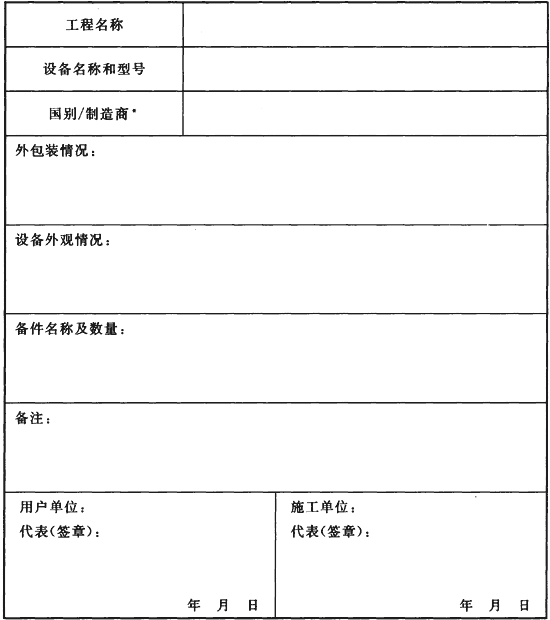 | 工程名称 | |
|---|---|
| 设备名称和型号 | |
| 国别/制造商* | |
| 外包装情况： | |
| 设备外观情况： | |
| 备件名称及数量： | |
| 备注： | |
| 用户单位：<br>代表(签章)：<br>年 月 日 | 施工单位：<br>代表(签章)：<br>年 月 日 |